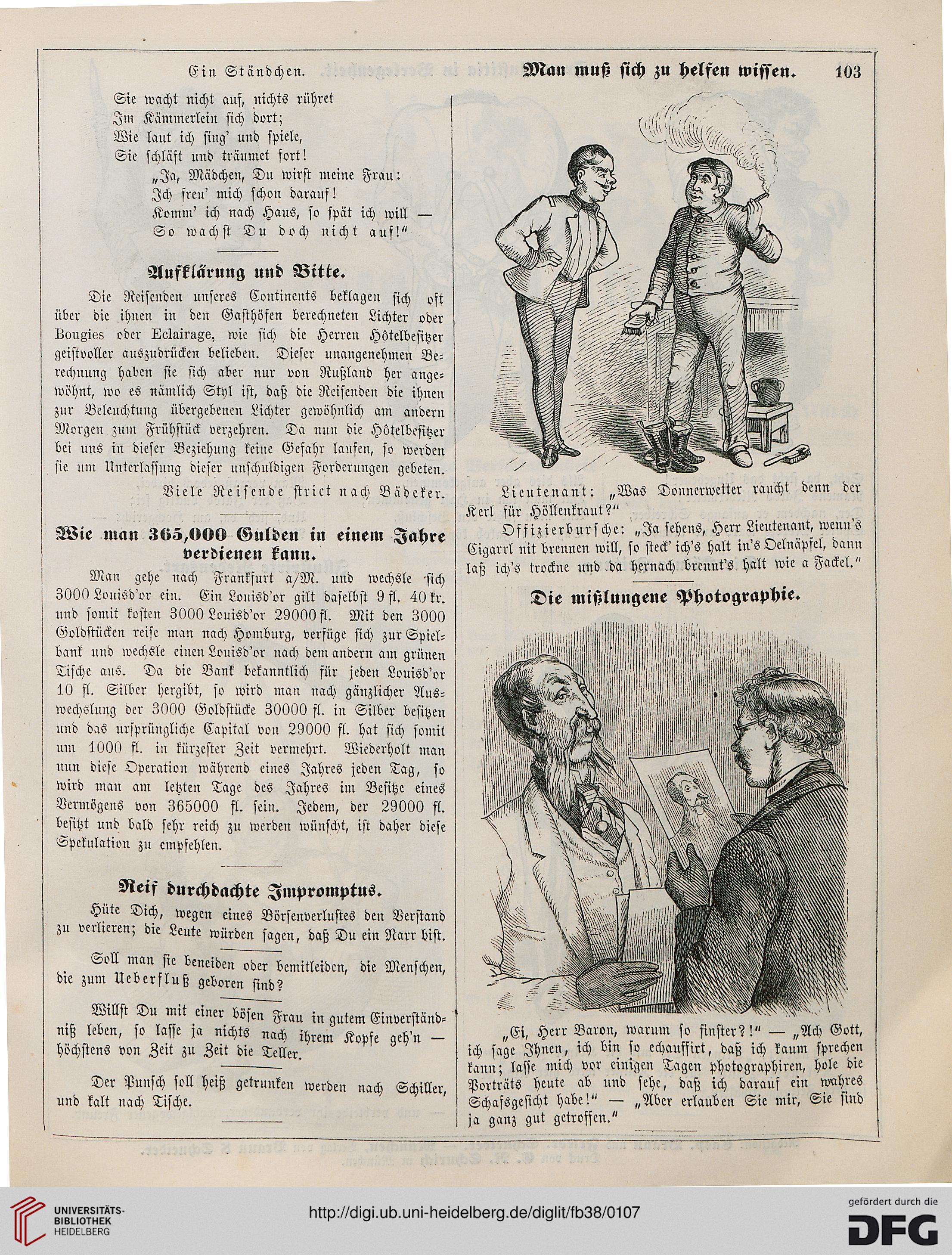 Ein Ständchen.

Sie wacht nicht auf, nichts rühret
Im Kämmerlein sich dort;
Wie laut ich sing' und spiele,
Sie schläft und träumet fort!
„Ja, Mädchen, Du wirst meine Frau:
Ich freu' mich schon darauf!
Komm' ich nach Haus, so spät ich will —
So wachst Du doch nicht auf!"

Aufklärung und Bitte.

Die Reisenden unseres Continents beklagen sich oft über die ihnen in den Gasthöfen berechneten Lichter oder Bougies oder Eclairage, wie sich die Herren Hôtelbesitzer geistvoller auszudrücken belieben. Dieser unangenehmen Berechnung haben sie sich aber nur von Rußland her angewöhnt, wo es nämlich Styl ist, daß die Reisenden die ihnen zur Beleuchtung übergebenen Lichter gewöhnlich am andern Morgen zum Frühstück verzehren. Da nun die Hôtelbesitzer bei uns in dieser Beziehung keine Gefahr laufen, so werden sie um Unterlassung dieser unschuldigen Forderungen gebeten.

Viele Reisende strict nach Bädeker.

Wie man 365,000 Gulden in einem Jahre verdienen kann.

Man gehe nach Frankfurt a/M. und wechsle sich 3000 Louisd'or ein. Ein Louisd'or gilt daselbst 9 fl. 40 kr. und somit kosten 3000 Louisd'or 29000 fl. Mit den 3000 Goldstücken reise man nach Homburg, verfüge sich zur Spielbank und wechsle einen Louisd'or nach dem andern am grünen Tische aus. Da die Bank bekanntlich für jeden Louisd'or 10 fl. Silber hergibt, so wird man nach gänzlicher Auswechslung der 3000 Goldstücke 30000 fl. in Silber besitzen und das ursprüngliche Capital von 29000 fl. hat sich somit um 1000 fl. in kürzester Zeit vermehrt. Wiederholt man nun diese Operation während eines Jahres jeden Tag, so wird man am letzten Tage des Jahres im Besitze eines Vermögens von 365000 fl. sein. Jedem, der 29000 fl. besitzt und bald sehr reich zu werden wünscht, ist daher diese Spekulation zu empfehlen.

Reif durchdachte Impromptus.

Hüte Dich, wegen eines Börsenverlustes den Verstand zu verlieren; die Leute würden sagen, daß Du ein Narr bist.

Soll man sie beneiden oder bemitleiden, die Menschen, die zum Ueberfluß geboren sind?

Willst Du mit einer bösen Frau in gutem Einverständniß leben, so lasse ja nichts nach ihrem Kopfe geh'n — höchstens von Zeit zu Zeit die Teller.

Der Punsch soll heiß getrunken werden nach Schiller, und kalt nach Tische.

Man muß sich zu helfen wissen. 103

Lieutenant: „Was Donnerwetter raucht denn der Kerl für Höllenkraut?"
Offizierbursche: „Ja sehens, Herr Lieutenant, wenn's Cigarrl nit brennen will, so steck' ich's halt in's Oelnäpfel, dann laß ich's trockne und da hernach brennt's halt wie a Fackel."

Die mißlungene Photographie.

„Ei, Herr Baron, warum so finster?!" — „Ach Gott, ich sage Ihnen, ich bin so echauffirt, daß ich kaum sprechen kann; lasse mich vor einigen Tagen photographiren, hole die Porträts heute ab und sehe, daß ich darauf ein wahres Schafsgesicht habe!" — „Aber erlauben Sie mir, Sie sind ja ganz gut getroffen."

UNIVERSITÄTS-BIBLIOTHEK HEIDELBERG
http://digi.ub.uni-heidelberg.de/diglit/fb38/0107
gefördert durch die DFG